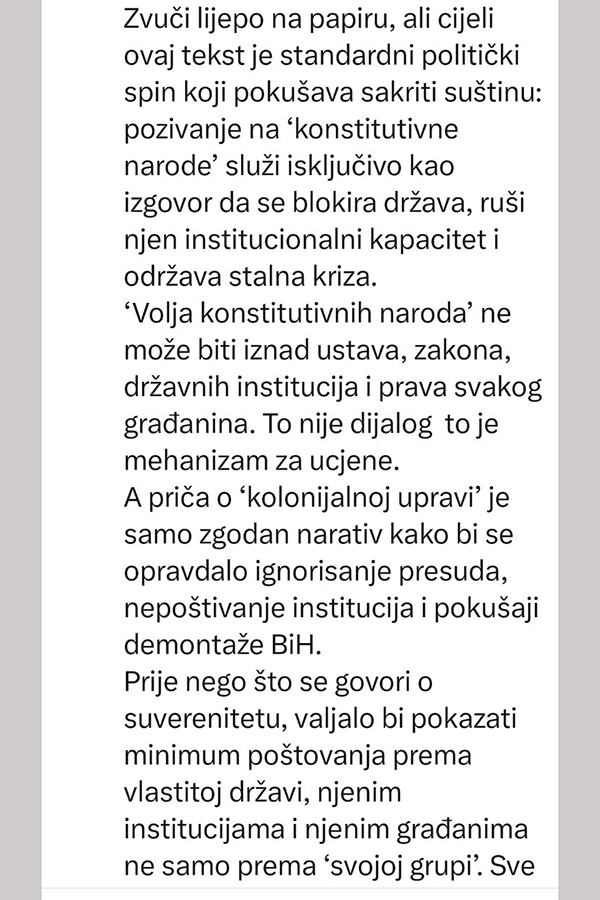 Zvuči lijepo na papiru, ali cijeli ovaj tekst je standardni politički spin koji pokušava sakriti suštinu: pozivanje na ‘konstitutivne narode’ služi isključivo kao izgovor da se blokira država, ruši njen institucionalni kapacitet i održava stalna kriza.
‘Volja konstitutivnih naroda’ ne može biti iznad ustava, zakona, državnih institucija i prava svakog građanina. To nije dijalog to je mehanizam za ucjene.
A priča o ‘kolonijalnoj upravi’ je samo zgodan narativ kako bi se opravdalo ignorisanje presuda, nepoštivanje institucija i pokušaji demontaže BiH.
Prije nego što se govori o suverenitetu, valjalo bi pokazati minimum poštovanja prema vlastitoj državi, njenim institucijama i njenim građanima ne samo prema ‘svojoj grupi’. Sve